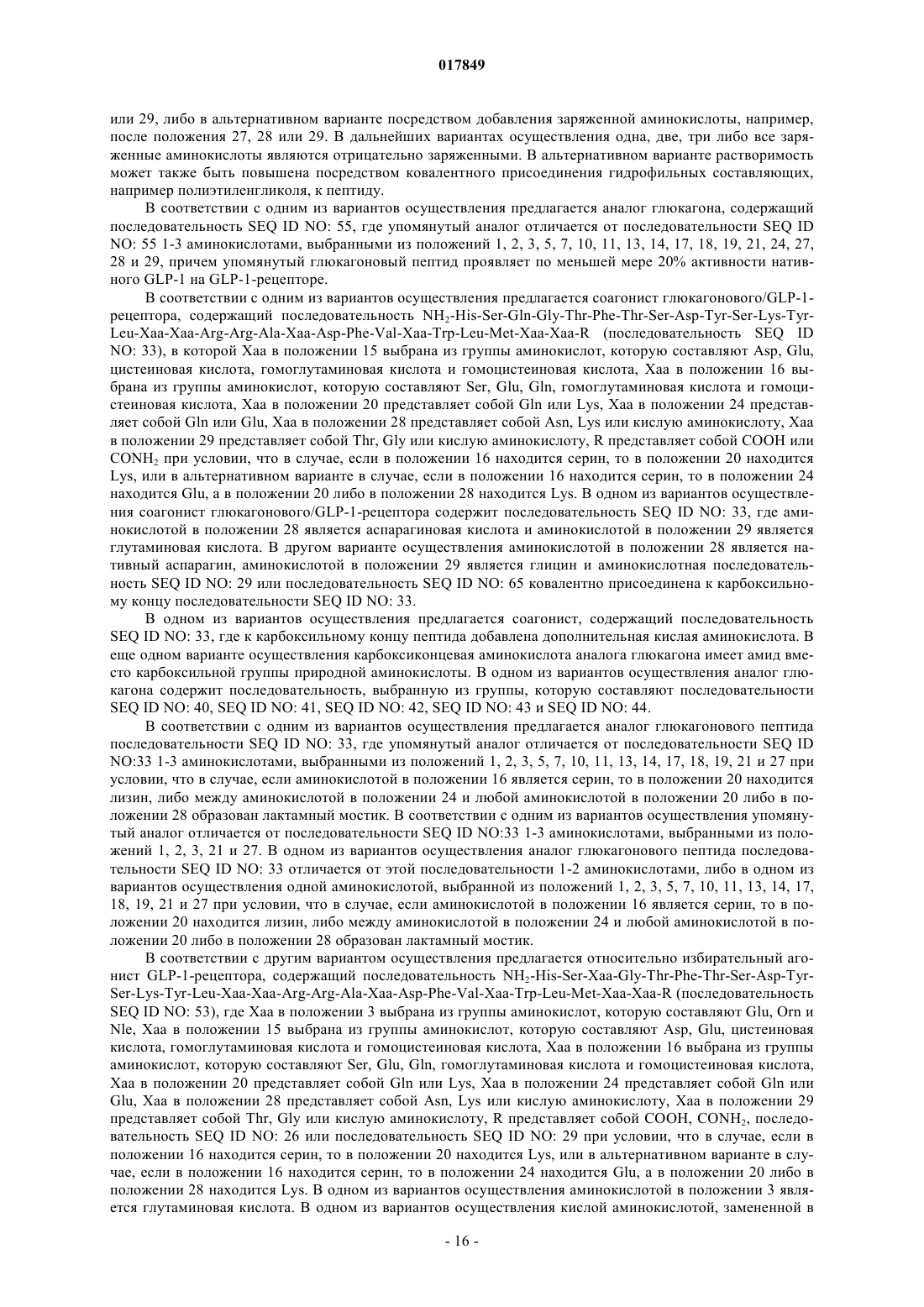 017849

или 29, либо в альтернативном варианте посредством добавления заряженной аминокислоты, например, после положения 27, 28 или 29. В дальнейших вариантах осуществления одна, две, три либо все заряженные аминокислоты являются отрицательно заряженными. В альтернативном варианте растворимость может также быть повышена посредством ковалентного присоединения гидрофильных составляющих, например полиэтиленгликоля, к пептиду.

В соответствии с одним из вариантов осуществления предлагается аналог глюкагона, содержащий последовательность SEQ ID NO: 55, где упомянутый аналог отличается от последовательности SEQ ID NO: 55 1-3 аминокислотами, выбранными из положений 1, 2, 3, 5, 7, 10, 11, 13, 14, 17, 18, 19, 21, 24, 27, 28 и 29, причем упомянутый глюкагоновый пептид проявляет по меньшей мере 20% активности нативного GLP-1 на GLP-1-рецепторе.

В соответствии с одним из вариантов осуществления предлагается соагонист глюкагонового/GLP-1-рецептора, содержащий последовательность $NH_2$-His-Ser-Gln-Gly-Thr-Phe-Thr-Ser-Asp-Tyr-Ser-Lys-Tyr-Leu-Xaa-Xaa-Arg-Arg-Ala-Xaa-Asp-Phe-Val-Xaa-Trp-Leu-Met-Xaa-Xaa-R (последовательность SEQ ID NO: 33), в которой Xaa в положении 15 выбрана из группы аминокислот, которую составляют Asp, Glu, цистеиновая кислота, гомоглутаминовая кислота и гомоцистеиновая кислота, Xaa в положении 16 выбрана из группы аминокислот, которую составляют Ser, Glu, Gln, гомоглутаминовая кислота и гомоцистеиновая кислота, Xaa в положении 20 представляет собой Gln или Lys, Xaa в положении 24 представляет собой Gln или Glu, Xaa в положении 28 представляет собой Asn, Lys или кислую аминокислоту, Xaa в положении 29 представляет собой Thr, Gly или кислую аминокислоту, R представляет собой COOH или $CONH_2$ при условии, что в случае, если в положении 16 находится серин, то в положении 20 находится Lys, или в альтернативном варианте в случае, если в положении 16 находится серин, то в положении 24 находится Glu, а в положении 20 либо в положении 28 находится Lys. В одном из вариантов осуществления соагонист глюкагонового/GLP-1-рецептора содержит последовательность SEQ ID NO: 33, где аминокислотой в положении 28 является аспарагиновая кислота и аминокислотой в положении 29 является глутаминовая кислота. В другом варианте осуществления аминокислотой в положении 28 является нативный аспарагин, аминокислотой в положении 29 является глицин и аминокислотная последовательность SEQ ID NO: 29 или последовательность SEQ ID NO: 65 ковалентно присоединена к карбоксильному концу последовательности SEQ ID NO: 33.

В одном из вариантов осуществления предлагается соагонист, содержащий последовательность SEQ ID NO: 33, где к карбоксильному концу пептида добавлена дополнительная кислая аминокислота. В еще одном варианте осуществления карбоксиконцевая аминокислота аналога глюкагона имеет амид вместо карбоксильной группы природной аминокислоты. В одном из вариантов осуществления аналог глюкагона содержит последовательность, выбранную из группы, которую составляют последовательности SEQ ID NO: 40, SEQ ID NO: 41, SEQ ID NO: 42, SEQ ID NO: 43 и SEQ ID NO: 44.

В соответствии с одним из вариантов осуществления предлагается аналог глюкагонового пептида последовательности SEQ ID NO: 33, где упомянутый аналог отличается от последовательности SEQ ID NO:33 1-3 аминокислотами, выбранными из положений 1, 2, 3, 5, 7, 10, 11, 13, 14, 17, 18, 19, 21 и 27 при условии, что в случае, если аминокислотой в положении 16 является серин, то в положении 20 находится лизин, либо между аминокислотой в положении 24 и любой аминокислотой в положении 20 либо в положении 28 образован лактамный мостик. В соответствии с одним из вариантов осуществления упомянутый аналог отличается от последовательности SEQ ID NO:33 1-3 аминокислотами, выбранными из положений 1, 2, 3, 21 и 27. В одном из вариантов осуществления аналог глюкагонового пептида последовательности SEQ ID NO: 33 отличается от этой последовательности 1-2 аминокислотами, либо в одном из вариантов осуществления одной аминокислотой, выбранной из положений 1, 2, 3, 5, 7, 10, 11, 13, 14, 17, 18, 19, 21 и 27 при условии, что в случае, если аминокислотой в положении 16 является серин, то в положении 20 находится лизин, либо между аминокислотой в положении 24 и любой аминокислотой в положении 20 либо в положении 28 образован лактамный мостик.

В соответствии с другим вариантом осуществления предлагается относительно избирательный агонист GLP-1-рецептора, содержащий последовательность $NH_2$-His-Ser-Xaa-Gly-Thr-Phe-Thr-Ser-Asp-Tyr-Ser-Lys-Tyr-Leu-Xaa-Xaa-Arg-Arg-Ala-Xaa-Asp-Phe-Val-Xaa-Trp-Leu-Met-Xaa-Xaa-R (последовательность SEQ ID NO: 53), где Xaa в положении 3 выбрана из группы аминокислот, которую составляют Glu, Orn и Nle, Xaa в положении 15 выбрана из группы аминокислот, которую составляют Asp, Glu, цистеиновая кислота, гомоглутаминовая кислота и гомоцистеиновая кислота, Xaa в положении 16 выбрана из группы аминокислот, которую составляют Ser, Glu, Gln, гомоглутаминовая кислота и гомоцистеиновая кислота, Xaa в положении 20 представляет собой Gln или Lys, Xaa в положении 24 представляет собой Gln или Glu, Xaa в положении 28 представляет собой Asn, Lys или кислую аминокислоту, Xaa в положении 29 представляет собой Thr, Gly или кислую аминокислоту, R представляет собой COOH, $CONH_2$, последовательность SEQ ID NO: 26 или последовательность SEQ ID NO: 29 при условии, что в случае, если в положении 16 находится серин, то в положении 20 находится Lys, или в альтернативном варианте в случае, если в положении 16 находится серин, то в положении 24 находится Glu, а в положении 20 либо в положении 28 находится Lys. В одном из вариантов осуществления аминокислотой в положении 3 является глутаминовая кислота. В одном из вариантов осуществления кислой аминокислотой, замененной в

- 16 -